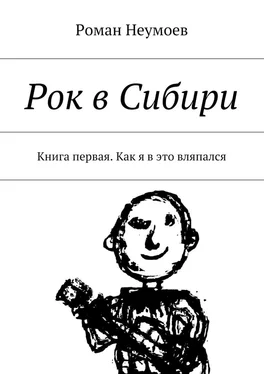 Роман Неумоев

Рок в Сибири

Книга первая. Как я в это вляпался